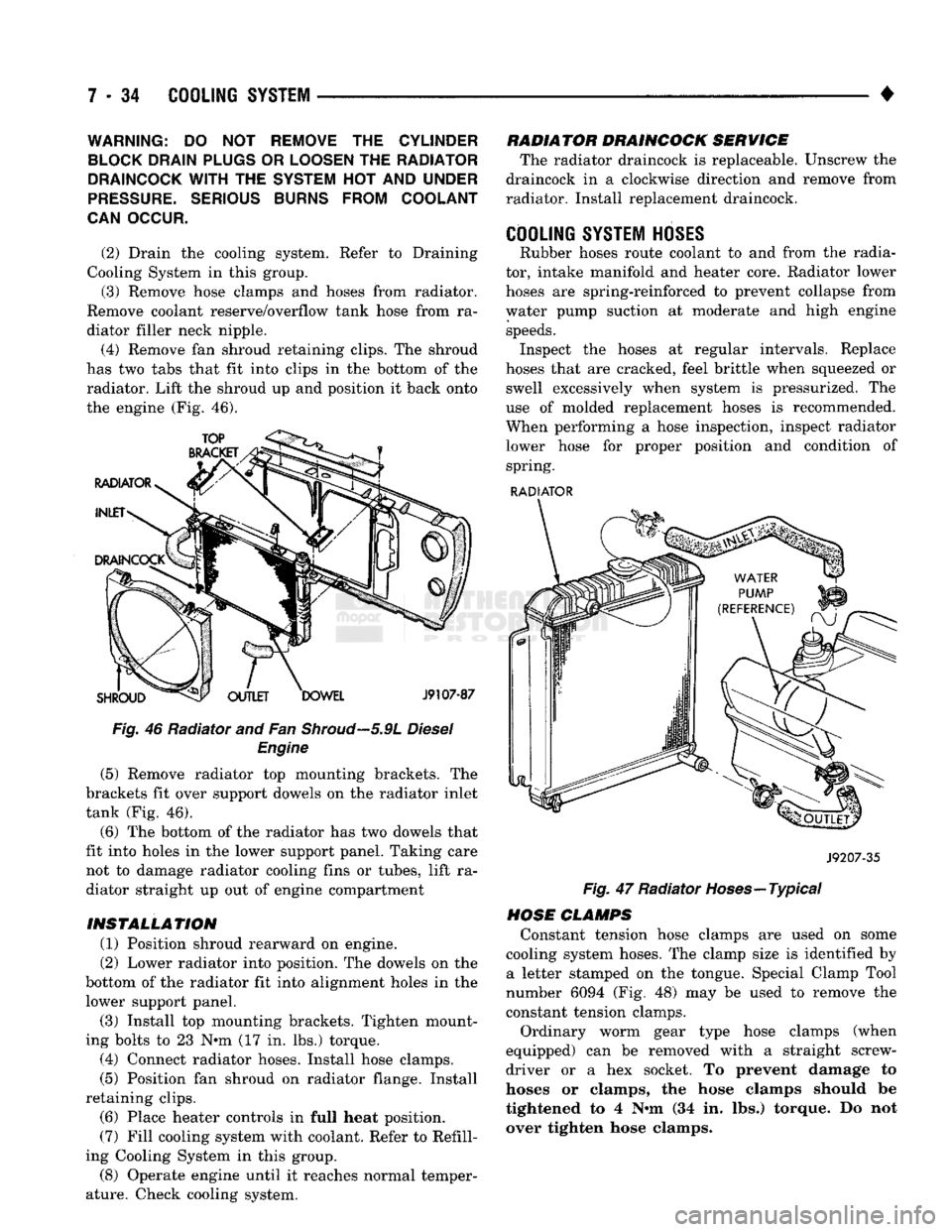 7 - 34 COOLING SYSTEM ◆

WARNING: DO NOT REMOVE THE CYLINDER BLOCK DRAIN PLUGS OR LOOSEN THE RADIATOR DRAINCOCK WITH THE SYSTEM HOT AND UNDER PRESSURE. SERIOUS BURNS FROM COOLANT CAN OCCUR.

(2) Drain the cooling system. Refer to Draining Cooling System in this group.

(3) Remove hose clamps and hoses from radiator. Remove coolant reserve/overflow tank hose from radiator filler neck nipple.

(4) Remove fan shroud retaining clips. The shroud has two tabs that fit into clips in the bottom of the radiator. Lift the shroud up and position it back onto the engine (Fig. 46).

TOP BRACKET
RADIATOR
INLET
DRAINCOCK
SHROUD
OUTLET
DOWEL
J9107-87

Fig. 46 Radiator and Fan Shroud—5.9L Diesel Engine

(5) Remove radiator top mounting brackets. The brackets fit over support dowels on the radiator inlet tank (Fig. 46).

(6) The bottom of the radiator has two dowels that fit into holes in the lower support panel. Taking care not to damage radiator cooling fins or tubes, lift radiator straight up out of engine compartment

INSTALLATION

(1) Position shroud rearward on engine.

(2) Lower radiator into position. The dowels on the bottom of the radiator fit into alignment holes in the lower support panel.

(3) Install top mounting brackets. Tighten mounting bolts to 23 N•m (17 in. lbs.) torque.

(4) Connect radiator hoses. Install hose clamps.

(5) Position fan shroud on radiator flange. Install retaining clips.

(6) Place heater controls in full heat position.

(7) Fill cooling system with coolant. Refer to Refilling Cooling System in this group.

(8) Operate engine until it reaches normal temperature. Check cooling system.

RADIATOR DRAINCOCK SERVICE

The radiator draincock is replaceable. Unscrew the draincock in a clockwise direction and remove from radiator. Install replacement draincock.

COOLING SYSTEM HOSES

Rubber hoses route coolant to and from the radiator, intake manifold and heater core. Radiator lower hoses are spring-reinforced to prevent collapse from water pump suction at moderate and high engine speeds.

Inspect the hoses at regular intervals. Replace hoses that are cracked, feel brittle when squeezed or swell excessively when system is pressurized. The use of molded replacement hoses is recommended. When performing a hose inspection, inspect radiator lower hose for proper position and condition of spring.

RADIATOR
INLET
WATER PUMP (REFERENCE)
OUTLET
J9207-35

Fig. 47 Radiator Hoses—Typical

HOSE CLAMPS

Constant tension hose clamps are used on some cooling system hoses. The clamp size is identified by a letter stamped on the tongue. Special Clamp Tool number 6094 (Fig. 48) may be used to remove the constant tension clamps.

Ordinary worm gear type hose clamps (when equipped) can be removed with a straight screwdriver or a hex socket. To prevent damage to hoses or clamps, the hose clamps should be tightened to 4 N•m (34 in. lbs.) torque. Do not over tighten hose clamps.

carmanualsonline.info